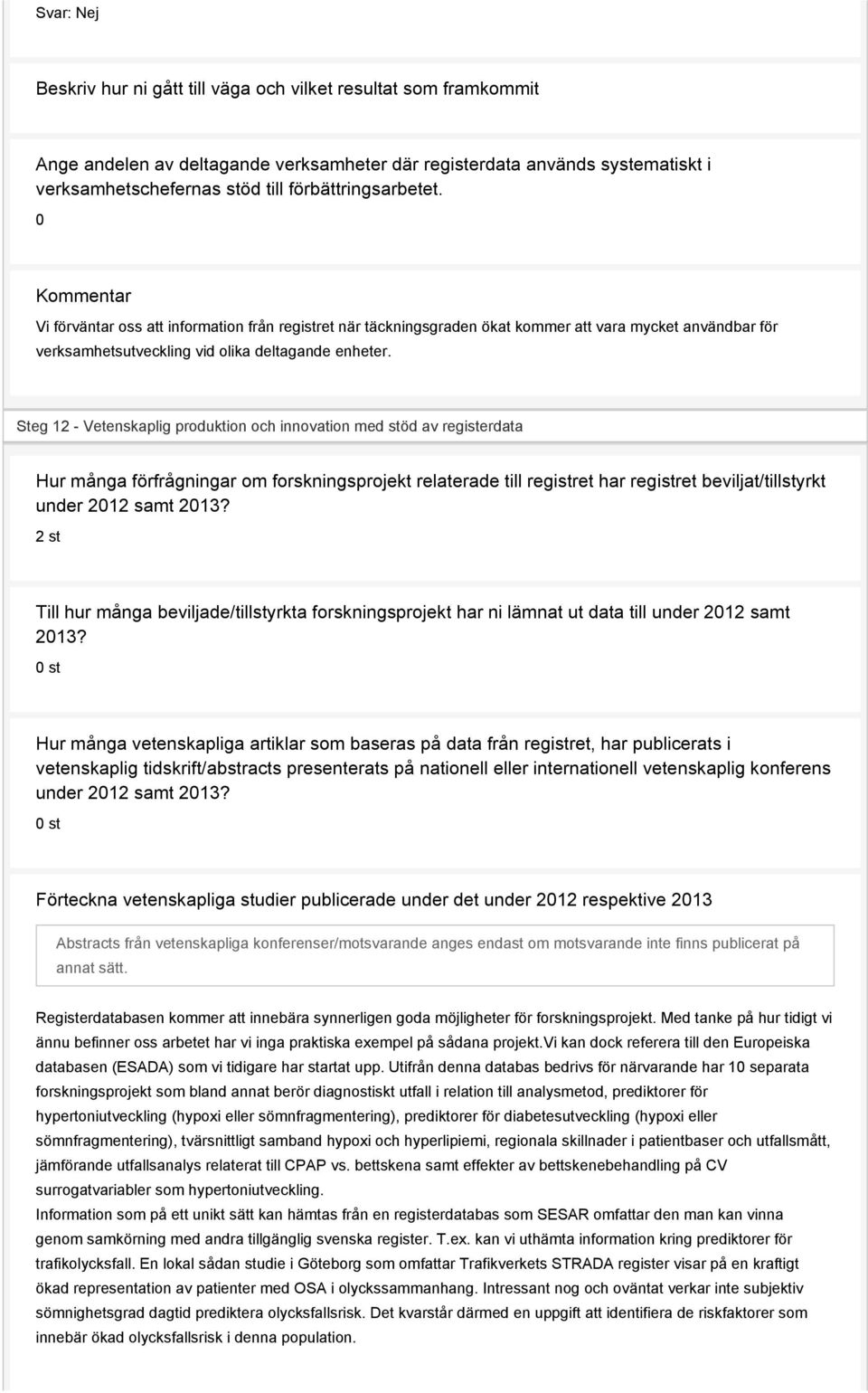 Svar: Nej

Beskriv hur ni gått till väga och vilket resultat som framkommit

Ange andelen av deltagande verksamheter där registerdata används systematiskt i verksamhetschefernas stöd till förbättringsarbetet.

0

Kommentar

Vi förväntar oss att information från registret när täckningsgraden ökat kommer att vara mycket användbar för verksamhetsutveckling vid olika deltagande enheter.

Steg 12 - Vetenskaplig produktion och innovation med stöd av registerdata

Hur många förfrågningar om forskningsprojekt relaterade till registret har registret beviljat/tillstyrkt under 2012 samt 2013?

2 st

Till hur många beviljade/tillstyrkta forskningsprojekt har ni lämnat ut data till under 2012 samt 2013?

0 st

Hur många vetenskapliga artiklar som baseras på data från registret, har publicerats i vetenskaplig tidskrift/abstracts presenterats på nationell eller internationell vetenskaplig konferens under 2012 samt 2013?

0 st

Förteckna vetenskapliga studier publicerade under det under 2012 respektive 2013

Abstracts från vetenskapliga konferenser/motsvarande anges endast om motsvarande inte finns publicerat på annat sätt.

Registerdatabasen kommer att innebära synnerligen goda möjligheter för forskningsprojekt. Med tanke på hur tidigt vi ännu befinner oss arbetet har vi inga praktiska exempel på sådana projekt.Vi kan dock referera till den Europeiska databasen (ESADA) som vi tidigare har startat upp. Utifrån denna databas bedrivs för närvarande har 10 separata forskningsprojekt som bland annat berör diagnostiskt utfall i relation till analysmetod, prediktorer för hypertoniutveckling (hypoxi eller sömnfragmentering), prediktorer för diabetesutveckling (hypoxi eller sömnfragmentering), tvärsnittligt samband hypoxi och hyperlipiemi, regionala skillnader i patientbaser och utfallsmått, jämförande utfallsanalys relaterat till CPAP vs. bettskena samt effekter av bettskenebehandling på CV surrogatvariabler som hypertoniutveckling.
Information som på ett unikt sätt kan hämtas från en registerdatabas som SESAR omfattar den man kan vinna genom samkörning med andra tillgänglig svenska register. T.ex. kan vi uthämta information kring prediktorer för trafikolycksfall. En lokal sådan studie i Göteborg som omfattar Trafikverkets STRADA register visar på en kraftigt ökad representation av patienter med OSA i olyckssammanhang. Intressant nog och oväntat verkar inte subjektiv sömnighetsgrad dagtid prediktera olycksfallsrisk. Det kvarstår därmed en uppgift att identifiera de riskfaktorer som innebär ökad olycksfallsrisk i denna population.